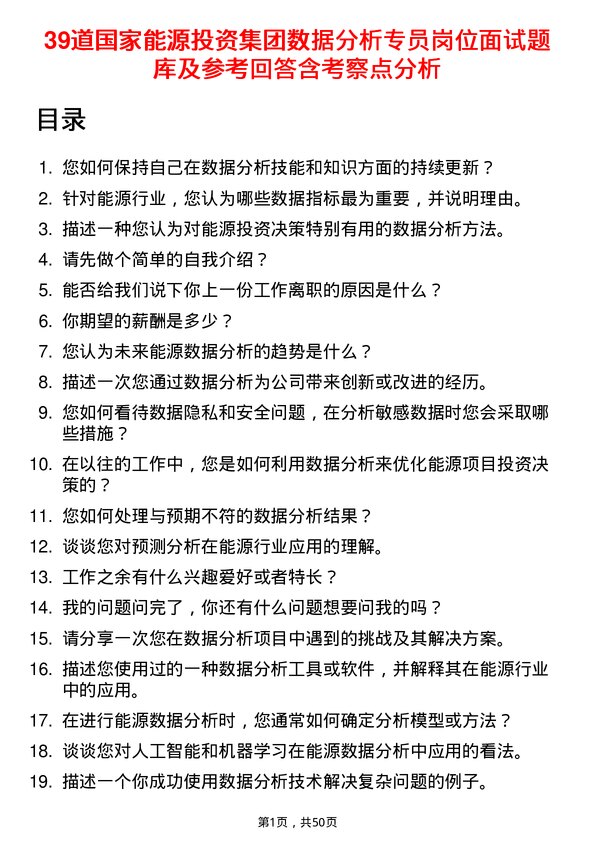 39道国家能源投资集团数据分析专员岗位面试题库及参考回答含考察点分析

目录

1. 您如何保持自己在数据分析技能和知识方面的持续更新？
2. 针对能源行业，您认为哪些数据指标最为重要，并说明理由。
3. 描述一种您认为对能源投资决策特别有用的数据分析方法。
4. 请先做个简单的自我介绍？
5. 能否给我们说下你上一份工作离职的原因是什么？
6. 你期望的薪酬是多少？
7. 您认为未来能源数据分析的趋势是什么？
8. 描述一次您通过数据分析为公司带来创新或改进的经历。
9. 您如何看待数据隐私和安全问题，在分析敏感数据时您会采取哪些措施？
10. 在以往的工作中，您是如何利用数据分析来优化能源项目投资决策的？
11. 您如何处理与预期不符的数据分析结果？
12. 谈谈您对预测分析在能源行业应用的理解。
13. 工作之余有什么兴趣爱好或者特长？
14. 我的问题问完了，你还有什么问题想要问我的吗？
15. 请分享一次您在数据分析项目中遇到的挑战及其解决方案。
16. 描述您使用过的一种数据分析工具或软件，并解释其在能源行业中的应用。
17. 在进行能源数据分析时，您通常如何确定分析模型或方法？
18. 谈谈您对人工智能和机器学习在能源数据分析中应用的看法。
19. 描述一个你成功使用数据分析技术解决复杂问题的例子。

第1页，共50页